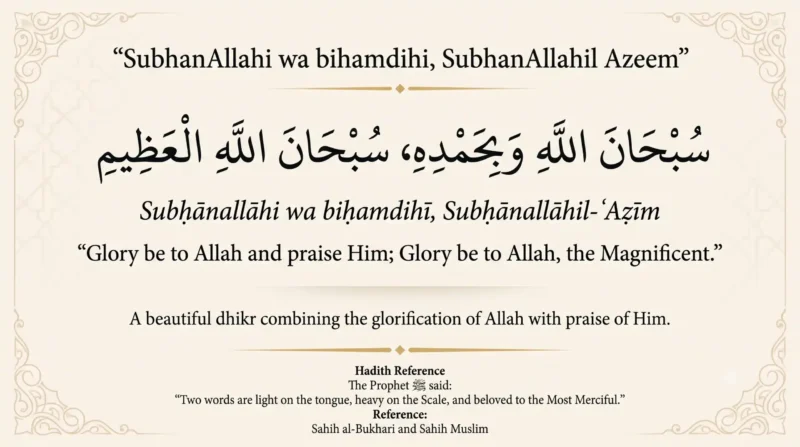 “SubhanAllahi wa bihamdihi, SubhanAllahil Azeem”

سُبْحَانَ اللَّهِ وَبِحَمْدِهِ، سُبْحَانَ اللَّهِ الْعَظِيمِ

Subḥānallāhi wa biḥamdihī, Subḥānallāhil-ʿAẓīm

“Glory be to Allah and praise Him; Glory be to Allah, the Magnificent.”

A beautiful dhikr combining the glorification of Allah with praise of Him.

Hadith Reference
The Prophet ﷺ said:
“Two words are light on the tongue, heavy on the Scale, and beloved to the Most Merciful.”
Reference:
Sahih al-Bukhari and Sahih Muslim